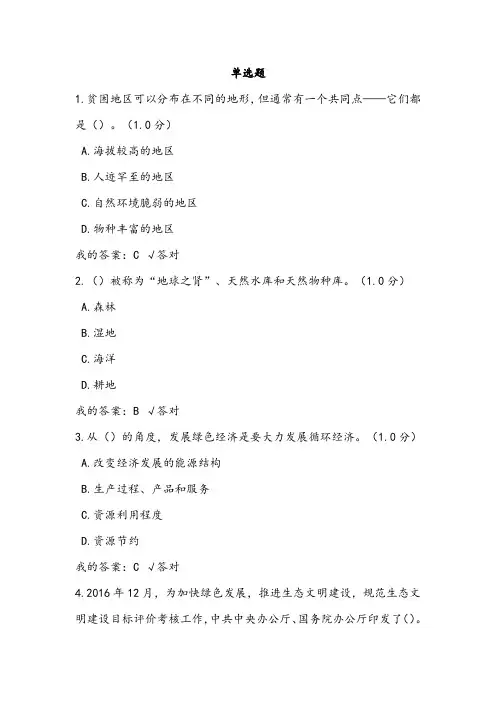 单选题

1.贫困地区可以分布在不同的地形，但通常有一个共同点——它们都是（）。（1.0分）

A.海拔较高的地区

B.人迹罕至的地区

C.自然环境脆弱的地区

D.物种丰富的地区

我的答案：C √答对

2.（）被称为“地球之肾”、天然水库和天然物种库。（1.0分）

A.森林

B.湿地

C.海洋

D.耕地

我的答案：B √答对

3.从（）的角度，发展绿色经济是要大力发展循环经济。（1.0分）

A.改变经济发展的能源结构

B.生产过程、产品和服务

C.资源利用程度

D.资源节约

我的答案：C √答对

4.2016年12月，为加快绿色发展，推进生态文明建设，规范生态文明建设目标评价考核工作，中共中央办公厅、国务院办公厅印发了()。